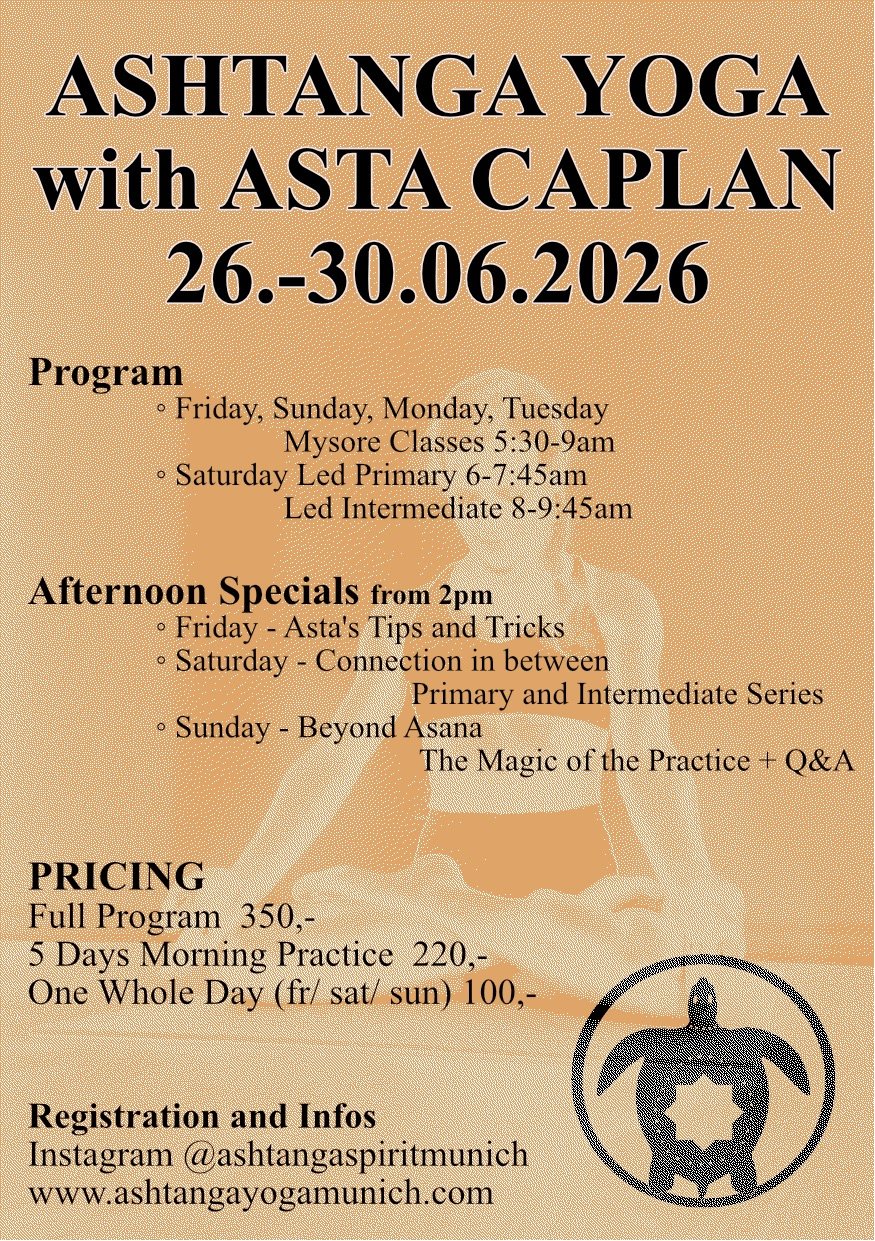 ASHTANGA YOGA
with ASTA CAPLAN
26.-30.06.2026

Program
◦ Friday, Sunday, Monday, Tuesday
Mysore Classes 5:30-9am
◦ Saturday Led Primary 6-7:45am
Led Intermediate 8-9:45am

Afternoon Specials from 2pm
◦ Friday - Asta's Tips and Tricks
◦ Saturday - Connection in between
Primary and Intermediate Series
◦ Sunday - Beyond Asana
The Magic of the Practice + Q&A

PRICING
Full Program 350,-
5 Days Morning Practice 220,-
One Whole Day (fr/ sat/ sun) 100,-

Registration and Infos
Instagram @ashtangaspiritmunich
www.ashtangayogamunich.com